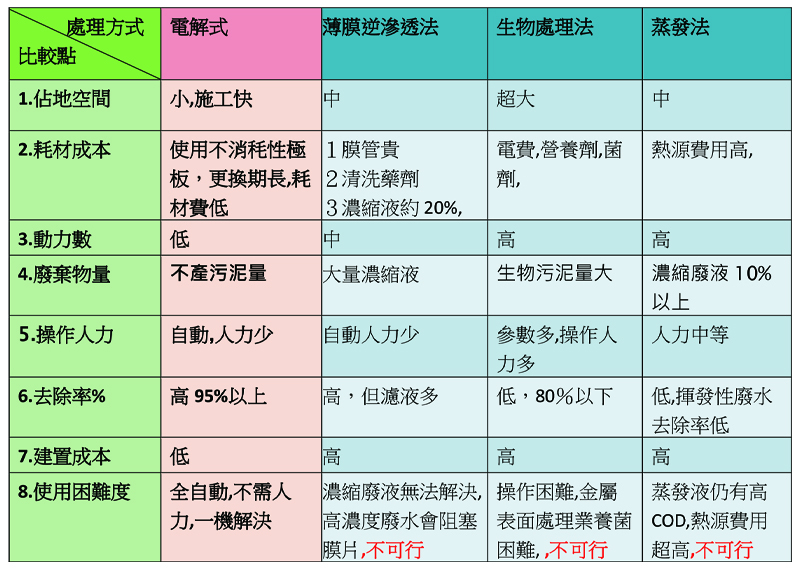 | 處理方式 比較點 | 電解式 | 薄膜逆滲透法 | 生物處理法 | 蒸發法 |
|---|---|---|---|---|
| 1.佔地空間 | 小,施工快 | 中 | 超大 | 中 |
| 2.耗材成本 | 使用不消耗性極板，更換期長,耗材費低 | 1膜管貴 2清洗藥劑 3濃縮液約20%, | 電費,營養劑,菌劑, | 熱源費用高, |
| 3.動力數 | 低 | 中 | 高 | 高 |
| 4.廢棄物量 | 不產污泥量 | 大量濃縮液 | 生物污泥量大 | 濃縮廢液10%以上 |
| 5.操作人力 | 自動,人力少 | 自動人力少 | 參數多,操作人力多 | 人力中等 |
| 6.去除率% | 高95%以上 | 高，但濾液多 | 低，80%以下 | 低,揮發性廢水去除率低 |
| 7.建置成本 | 低 | 高 | 高 | 高 |
| 8.使用困難度 | 全自動,不需人力,一機解決 | 濃縮廢液無法解決,高濃度廢水會阻塞膜片,不可行 | 操作困難,金屬表面處理業養菌困難, ,不可行 | 蒸發液仍有高COD,熱源費用超高,不可行 |